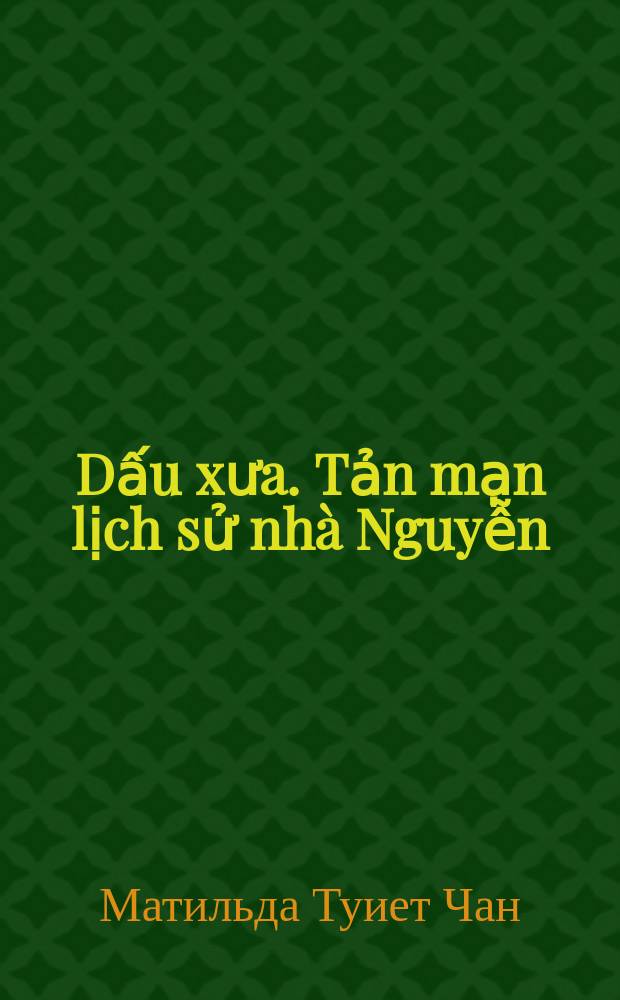 Dấu xưa. Tản mạn lịch sử nhà Nguyễn

Матильда Туиет Чан